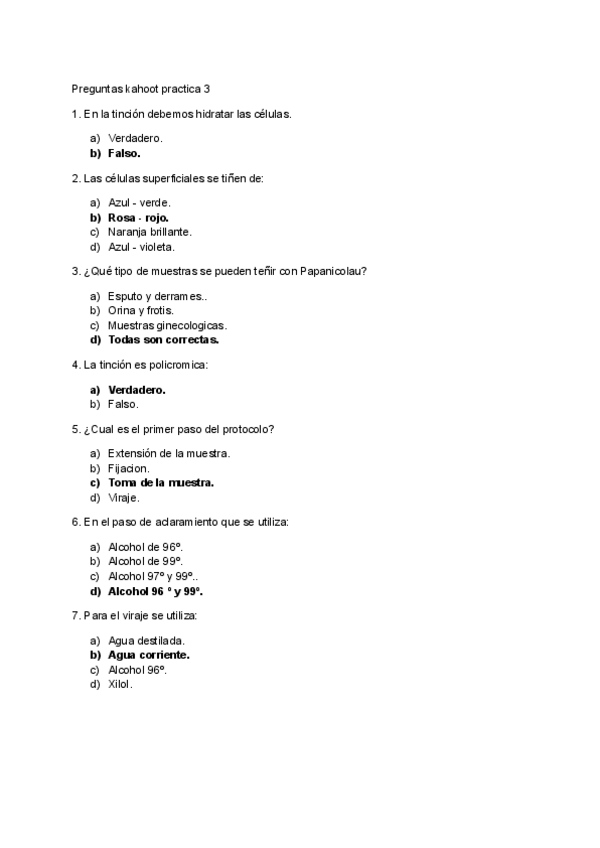 Preguntas kahoot practica 3

1. En la tinción debemos hidratar las células.

a) Verdadero.
b) Falso.

2. Las células superficiales se tiñen de:

a) Azul - verde.
b) Rosa - rojo.
c) Naranja brillante.
d) Azul - violeta.

3. ¿Qué tipo de muestras se pueden teñir con Papanicolau?

a) Esputo y derrames..
b) Orina y frotis.
c) Muestras ginecologicas.
d) Todas son correctas.

4. La tinción es policromica:

a) Verdadero.
b) Falso.

5. ¿Cual es el primer paso del protocolo?

a) Extensión de la muestra.
b) Fijacion.
c) Toma de la muestra.
d) Viraje.

6. En el paso de aclaramiento que se utiliza:

a) Alcohol de 96º.
b) Alcohol de 99º.
c) Alcohol 97º y 99º..
d) Alcohol 96 º y 99º.

7. Para el viraje se utiliza:

a) Agua destilada.
b) Agua corriente.
c) Alcohol 96º.
d) Xilol.